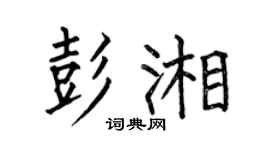 彭湘

词典网